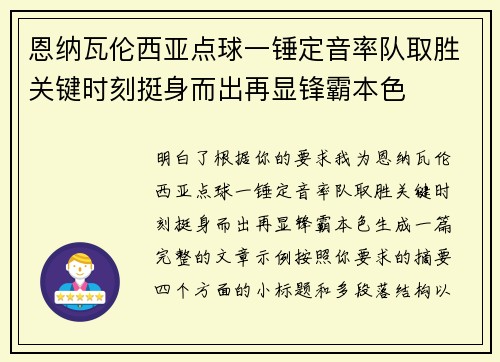 恩纳瓦伦西亚点球一锤定音率队取胜关键时刻挺身而出再显锋霸本色

明白了根据你的要求我为恩纳瓦伦西亚点球一锤定音率队取胜关键时刻挺身而出再显锋霸本色生成一篇完整的文章示例按照你要求的摘要四个方面的小标题和多段落结构以